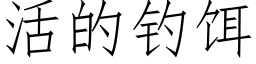 活的钓饵